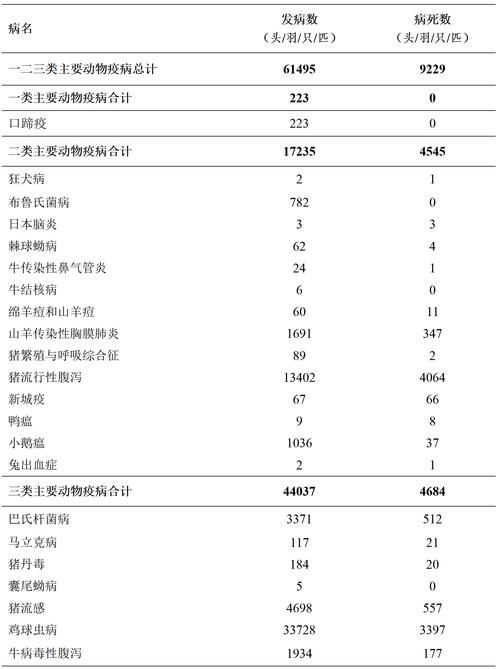 | 病名 | 发病数（头/羽/只/匹） | 病死数（头/羽/只/匹） |
|---|---|---|
| 一二三类主要动物疫病总计 | 61495 | 9229 |
| 一类主要动物疫病合计 | 223 | 0 |
| 口蹄疫 | 223 | 0 |
| 二类主要动物疫病合计 | 17235 | 4545 |
| 狂犬病 | 2 | 1 |
| 布鲁氏菌病 | 782 | 0 |
| 日本脑炎 | 3 | 3 |
| 棘球蚴病 | 62 | 4 |
| 牛传染性鼻气管炎 | 24 | 1 |
| 牛结核病 | 6 | 0 |
| 绵羊痘和山羊痘 | 60 | 11 |
| 山羊传染性胸膜肺炎 | 1691 | 347 |
| 猪繁殖与呼吸综合征 | 89 | 2 |
| 猪流行性腹泻 | 13402 | 4064 |
| 新城疫 | 67 | 66 |
| 鸭瘟 | 9 | 8 |
| 小鹅瘟 | 1036 | 37 |
| 兔出血症 | 2 | 1 |
| 三类主要动物疫病合计 | 44037 | 4684 |
| 巴氏杆菌病 | 3371 | 512 |
| 马立克病 | 117 | 21 |
| 猪丹毒 | 184 | 20 |
| 囊尾蚴病 | 5 | 0 |
| 猪流感 | 4698 | 557 |
| 鸡球虫病 | 33728 | 3397 |
| 牛病毒性腹泻 | 1934 | 177 |